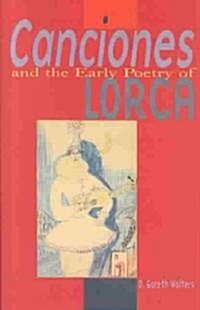 Canciones
and the Early Poetry of
LORCA

D. Gareth Walters